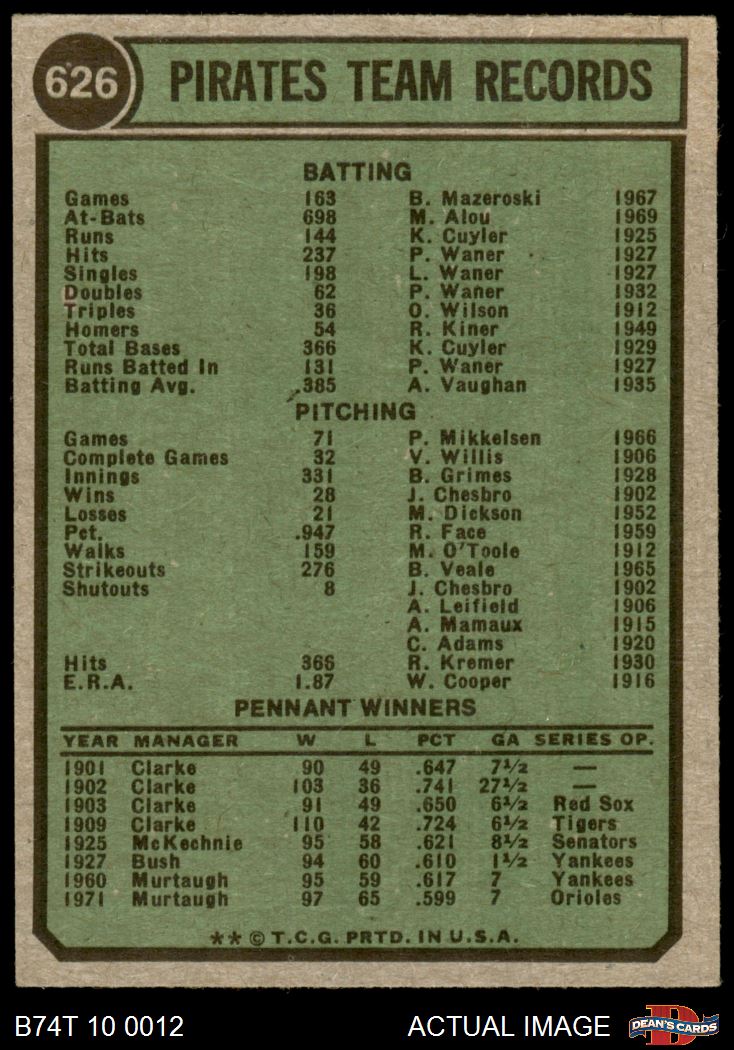 626 PIRATES TEAM RECORDS

BATTING

| | | | |
|---|---|---|---|
| Games | 163 | B. Mazeroski | 1967 |
| At-Bats | 698 | M. Alou | 1969 |
| Runs | 144 | K. Cuyler | 1925 |
| Hits | 237 | P. Waner | 1927 |
| Singles | 198 | L. Waner | 1927 |
| Doubles | 62 | P. Waner | 1932 |
| Triples | 36 | O. Wilson | 1912 |
| Homers | 54 | R. Kiner | 1949 |
| Total Bases | 366 | K. Cuyler | 1929 |
| Runs Batted In | 131 | P. Waner | 1927 |
| Batting Avg. | .385 | A. Vaughan | 1935 |

PITCHING

| | | | |
|---|---|---|---|
| Games | 71 | P. Mikkelsen | 1966 |
| Complete Games | 32 | V. Willis | 1906 |
| Innings | 331 | B. Grimes | 1928 |
| Wins | 28 | J. Chesbro | 1902 |
| Losses | 21 | M. Dickson | 1952 |
| Pct. | .947 | R. Face | 1959 |
| Walks | 159 | M. O'Toole | 1912 |
| Strikeouts | 276 | B. Veale | 1965 |
| Shutouts | 8 | J. Chesbro | 1902 |
| | | A. Leifield | 1906 |
| | | A. Mamaux | 1915 |
| | | C. Adams | 1920 |
| Hits | 366 | R. Kremer | 1930 |
| E.R.A. | 1.87 | W. Cooper | 1916 |

PENNANT WINNERS

| YEAR | MANAGER | W | L | PCT | GA | SERIES OP. |
|---|---|---|---|---|---|---|
| 1901 | Clarke | 90 | 49 | .647 | 7½ | — |
| 1902 | Clarke | 103 | 36 | .741 | 27½ | — |
| 1903 | Clarke | 91 | 49 | .650 | 6½ | Red Sox |
| 1909 | Clarke | 110 | 42 | .724 | 6½ | Tigers |
| 1925 | McKechnie | 95 | 58 | .621 | 8½ | Senators |
| 1927 | Bush | 94 | 60 | .610 | 1½ | Yankees |
| 1960 | Murtaugh | 95 | 59 | .617 | 7 | Yankees |
| 1971 | Murtaugh | 97 | 65 | .599 | 7 | Orioles |

** © T.C.G. PRTD. IN U.S.A.

B74T 10 0012 ACTUAL IMAGE DEAN'S CARDS